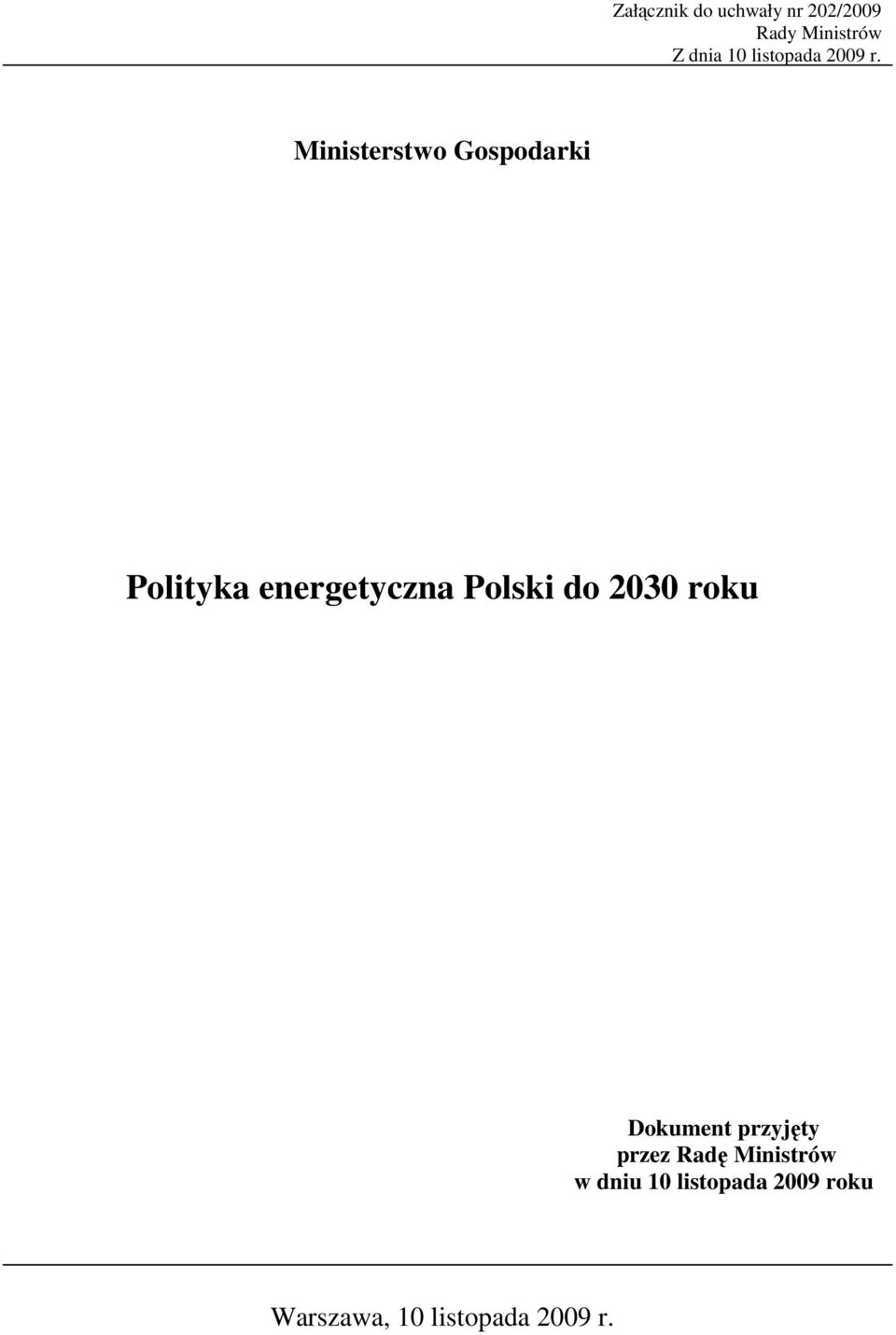 Załącznik do uchwały nr 202/2009
Rady Ministrów
Z dnia 10 listopada 2009 r.

Ministerstwo Gospodarki

Polityka energetyczna Polski do 2030 roku

Dokument przyjęty
przez Radę Ministrów
w dniu 10 listopada 2009 roku

Warszawa, 10 listopada 2009 r.